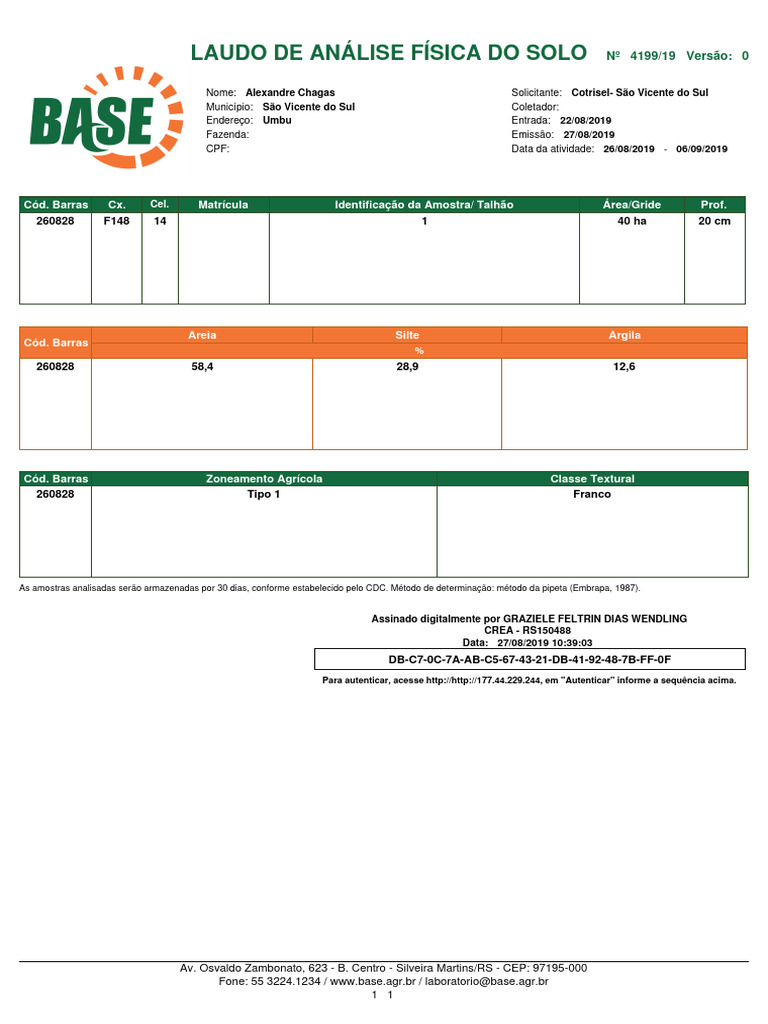 LAUDO DE ANÁLISE FÍSICA DO SOLO Nº 4199/19 Versão: 0

BASE

Nome: Alexandre Chagas
Município: São Vicente do Sul
Endereço: Umbu
Fazenda:
CPF:

Solicitante: Cotrisel- São Vicente do Sul
Coletador:
Entrada: 22/08/2019
Emissão: 27/08/2019
Data da atividade: 26/08/2019 - 06/09/2019

| Cód. Barras | Cx. | Cel. | Matrícula | Identificação da Amostra/ Talhão | Área/Gride | Prof. |
|---|---|---|---|---|---|---|
| 260828 | F148 | 14 | | 1 | 40 ha | 20 cm |

| Cód. Barras | Areia | Silte | Argila |
|---|---|---|---|
| | % | % | % |
| 260828 | 58,4 | 28,9 | 12,6 |

| Cód. Barras | Zoneamento Agrícola | Classe Textural |
|---|---|---|
| 260828 | Tipo 1 | Franco |

As amostras analisadas serão armazenadas por 30 dias, conforme estabelecido pelo CDC. Método de determinação: método da pipeta (Embrapa, 1987).

Assinado digitalmente por GRAZIELE FELTRIN DIAS WENDLING
CREA - RS150488
Data: 27/08/2019 10:39:03
DB-C7-0C-7A-AB-C5-67-43-21-DB-41-92-48-7B-FF-0F
Para autenticar, acesse http://http://177.44.229.244, em "Autenticar" informe a sequência acima.

Av. Osvaldo Zambonato, 623 - B. Centro - Silveira Martins/RS - CEP: 97195-000
Fone: 55 3224.1234 / www.base.agr.br / laboratorio@base.agr.br
1 1